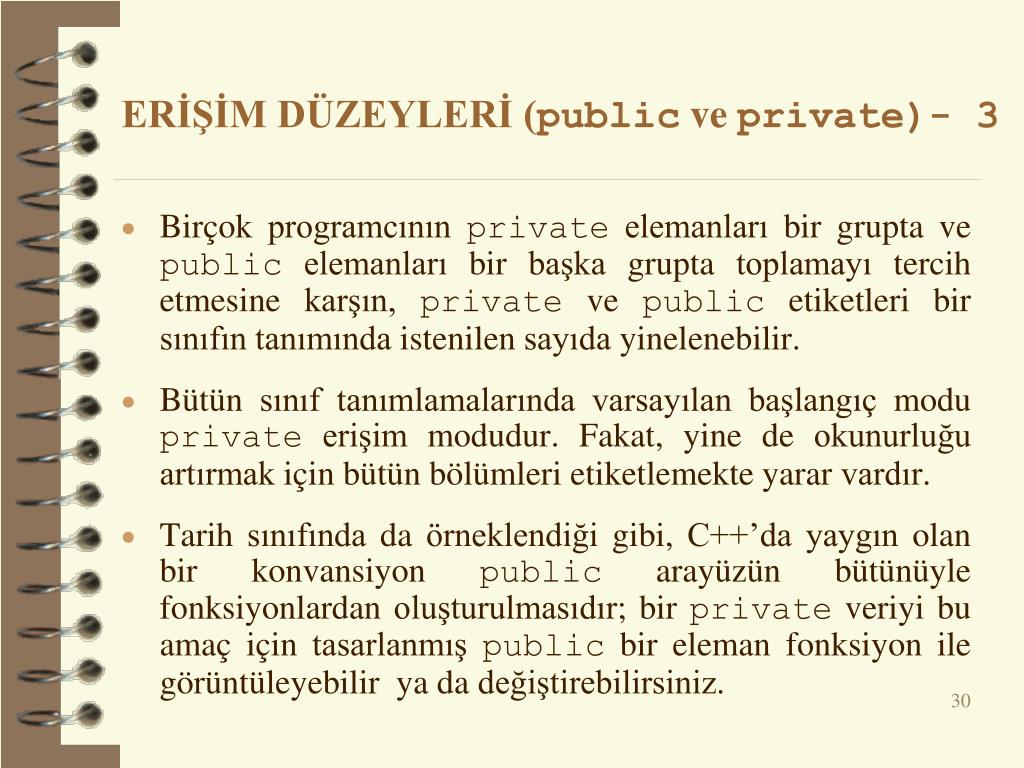 ERİŞİM DÜZEYLERİ (public ve private)- 3

• Birçok programcının private elemanları bir grupta ve public elemanları bir başka grupta toplamayı tercih etmesine karşın, private ve public etiketleri bir sınıfın tanımında istenilen sayıda yinelenebilir.

• Bütün sınıf tanımlamalarında varsayılan başlangıç modu private erişim modudur. Fakat, yine de okunurluğu artırmak için bütün bölümleri etiketlemekte yarar vardır.

• Tarih sınıfında da örneklendiği gibi, C++'da yaygın olan bir konvansiyon public arayüzün bütünüyle fonksiyonlardan oluşturulmasıdır; bir private veriyi bu amaç için tasarlanmış public bir eleman fonksiyon ile görüntüleyebilir ya da değiştirebilirsiniz.

30